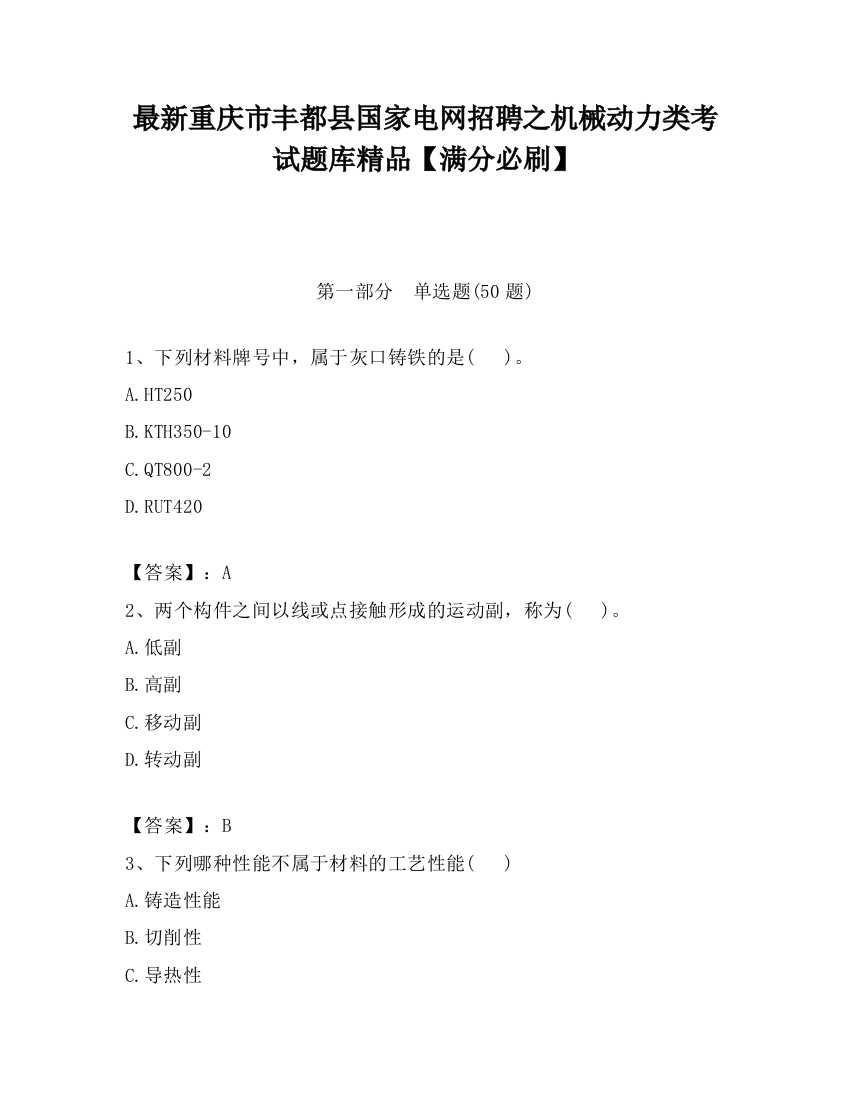 最新重庆市丰都县国家电网招聘之机械动力类考试题库精品【满分必刷】

第一部分　单选题(50 题)

1、下列材料牌号中，属于灰口铸铁的是(　　)。

A.HT250

B.KTH350-10

C.QT800-2

D.RUT420

【答案】：A

2、两个构件之间以线或点接触形成的运动副，称为(　　)。

A.低副

B.高副

C.移动副

D.转动副

【答案】：B

3、下列哪种性能不属于材料的工艺性能(　　)

A.铸造性能

B.切削性

C.导热性